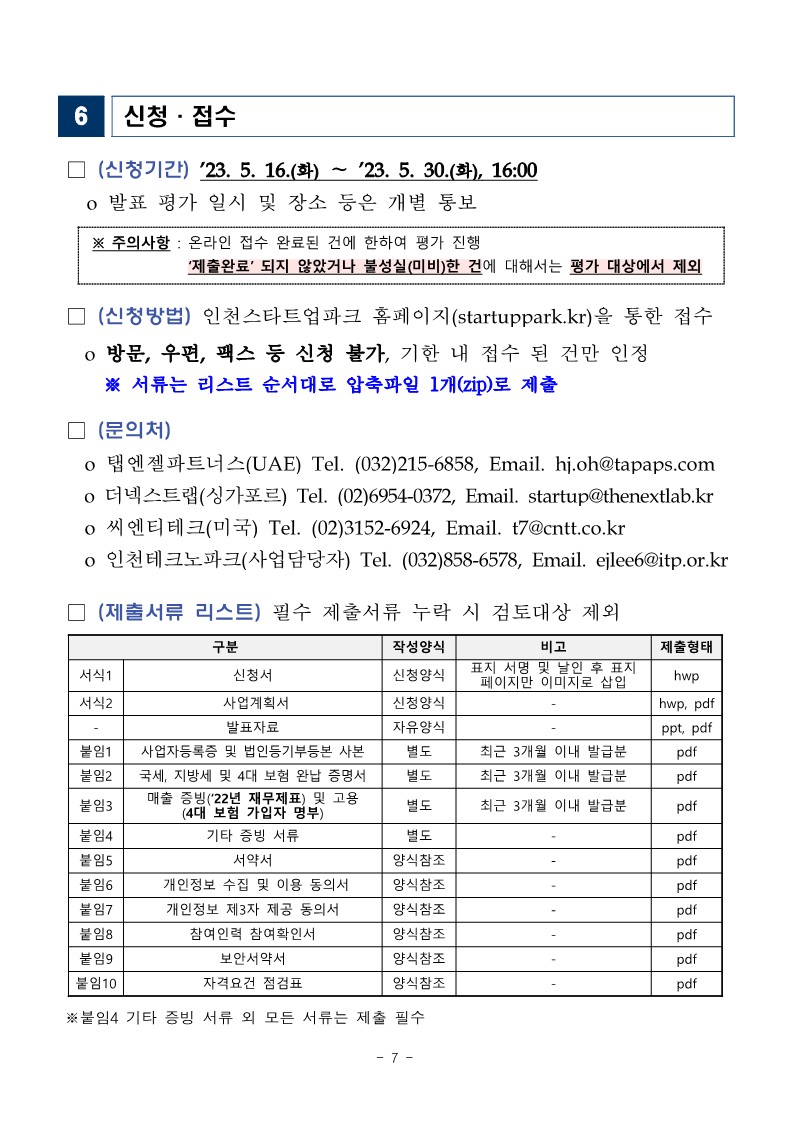 6 신청 · 접수

□ (신청기간) ’23. 5. 16.(화) ~ ’23. 5. 30.(화), 16:00
o 발표 평가 일시 및 장소 등은 개별 통보

※ 주의사항 : 온라인 접수 완료된 건에 한하여 평가 진행
‘제출완료’ 되지 않았거나 불성실(미비)한 건에 대해서는 평가 대상에서 제외

□ (신청방법) 인천스타트업파크 홈페이지(startuppark.kr)을 통한 접수
o 방문, 우편, 팩스 등 신청 불가, 기한 내 접수 된 건만 인정
※ 서류는 리스트 순서대로 압축파일 1개(zip)로 제출

□ (문의처)
o 탭엔젤파트너스(UAE) Tel. (032)215-6858, Email. hj.oh@tapaps.com
o 더넥스트랩(싱가포르) Tel. (02)6954-0372, Email. startup@thenextlab.kr
o 씨엔티테크(미국) Tel. (02)3152-6924, Email. t7@cntt.co.kr
o 인천테크노파크(사업담당자) Tel. (032)858-6578, Email. ejlee6@itp.or.kr

□ (제출서류 리스트) 필수 제출서류 누락 시 검토대상 제외

| 구분 | | 작성양식 | 비고 | 제출형태 |
|---|---|---|---|---|
| 서식1 | 신청서 | 신청양식 | 표지 서명 및 날인 후 표지 페이지만 이미지로 삽입 | hwp |
| 서식2 | 사업계획서 | 신청양식 | - | hwp, pdf |
| - | 발표자료 | 자유양식 | - | ppt, pdf |
| 붙임1 | 사업자등록증 및 법인등기부등본 사본 | 별도 | 최근 3개월 이내 발급분 | pdf |
| 붙임2 | 국세, 지방세 및 4대 보험 완납 증명서 | 별도 | 최근 3개월 이내 발급분 | pdf |
| 붙임3 | 매출 증빙(’22년 재무제표) 및 고용 (4대 보험 가입자 명부) | 별도 | 최근 3개월 이내 발급분 | pdf |
| 붙임4 | 기타 증빙 서류 | 별도 | - | pdf |
| 붙임5 | 서약서 | 양식참조 | - | pdf |
| 붙임6 | 개인정보 수집 및 이용 동의서 | 양식참조 | - | pdf |
| 붙임7 | 개인정보 제3자 제공 동의서 | 양식참조 | - | pdf |
| 붙임8 | 참여인력 참여확인서 | 양식참조 | - | pdf |
| 붙임9 | 보안서약서 | 양식참조 | - | pdf |
| 붙임10 | 자격요건 점검표 | 양식참조 | - | pdf |

※붙임4 기타 증빙 서류 외 모든 서류는 제출 필수

- 7 -